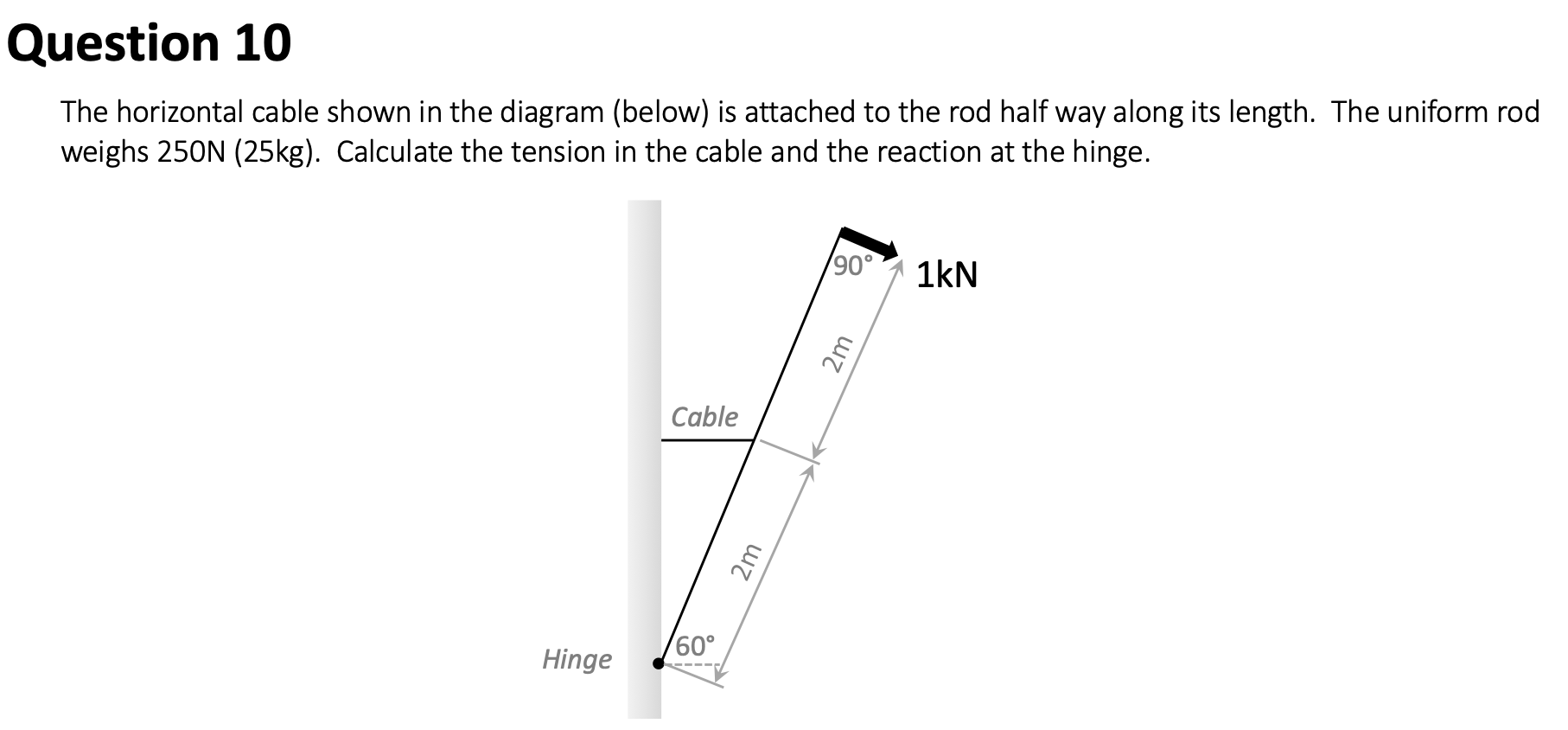 Question 10

The horizontal cable shown in the diagram (below) is attached to the rod half way along its length. The uniform rod weighs 250N (25kg). Calculate the tension in the cable and the reaction at the hinge.

90°
1kN
2m
Cable
2m
60°
Hinge